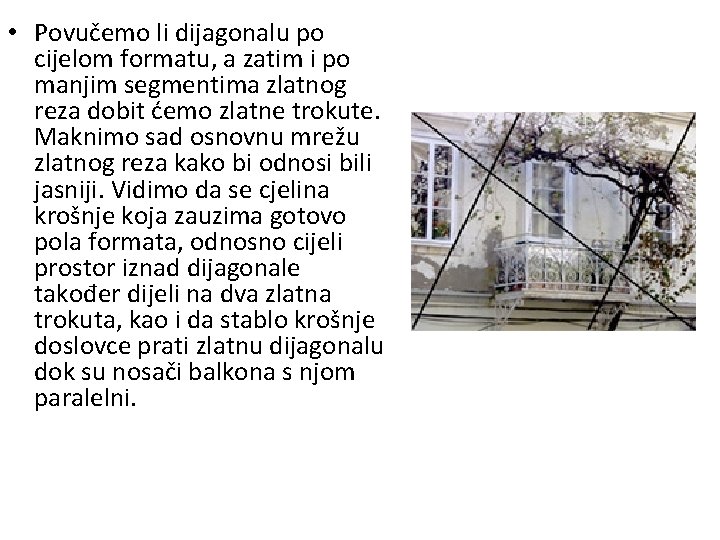 • Povučemo li dijagonalu po cijelom formatu, a zatim i po manjim segmentima zlatnog reza dobit ćemo zlatne trokute. Maknimo sad osnovnu mrežu zlatnog reza kako bi odnosi bili jasniji. Vidimo da se cjelina krošnje koja zauzima gotovo pola formata, odnosno cijeli prostor iznad dijagonale također dijeli na dva zlatna trokuta, kao i da stablo krošnje doslovce prati zlatnu dijagonalu dok su nosači balkona s njom paralelni.